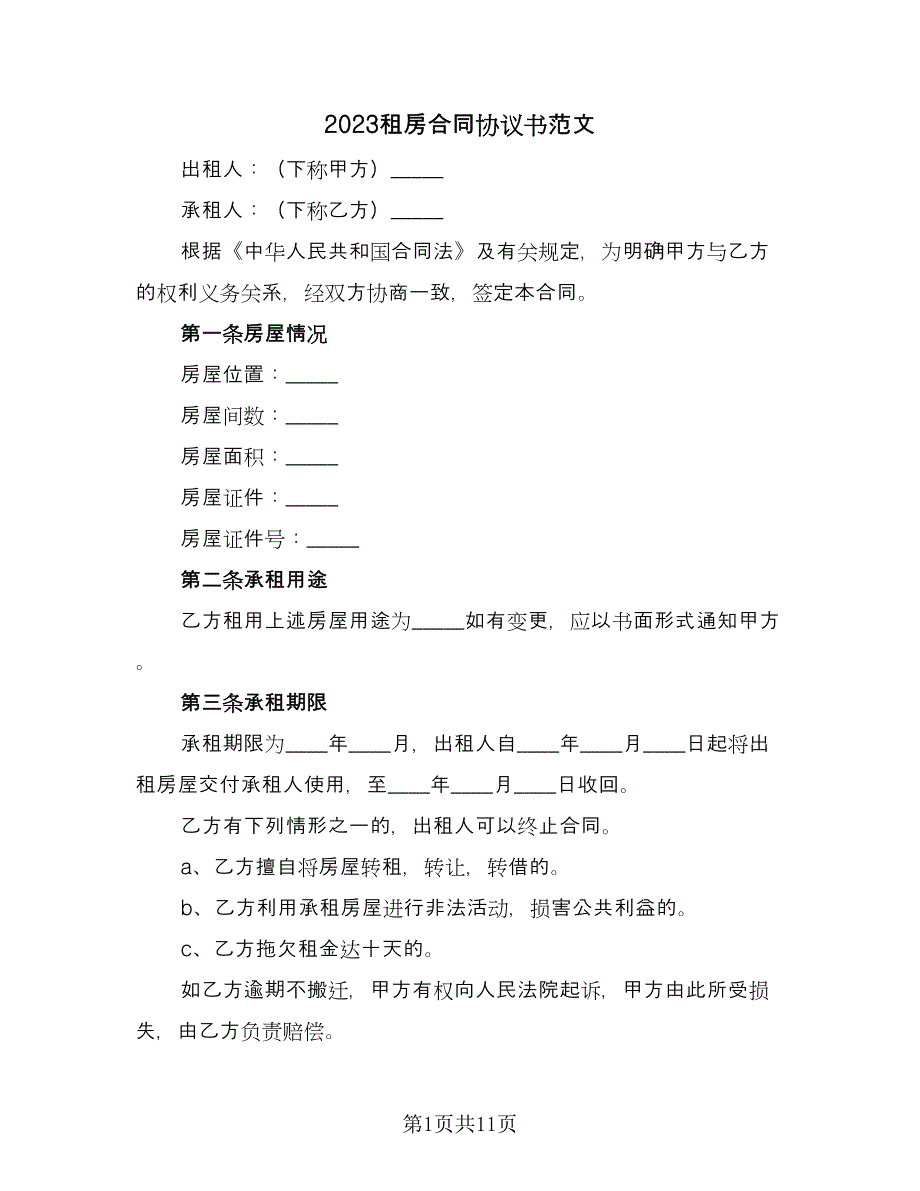 2023租房合同协议书范文

出租人：（下称甲方）_____

承租人：（下称乙方）_____

根据《中华人民共和国合同法》及有关规定，为明确甲方与乙方的权利义务关系，经双方协商一致，签定本合同。

第一条房屋情况

房屋位置：_____

房屋间数：_____

房屋面积：_____

房屋证件：_____

房屋证件号：_____

第二条承租用途

乙方租用上述房屋用途为_____如有变更，应以书面形式通知甲方。

第三条承租期限

承租期限为____年____月，出租人自____年____月____日起将出租房屋交付承租人使用，至____年____月____日收回。

乙方有下列情形之一的，出租人可以终止合同。

a、乙方擅自将房屋转租，转让，转借的。

b、乙方利用承租房屋进行非法活动，损害公共利益的。

c、乙方拖欠租金达十天的。

如乙方逾期不搬迁，甲方有权向人民法院起诉，甲方由此所受损失，由乙方负责赔偿。

第1页共11页